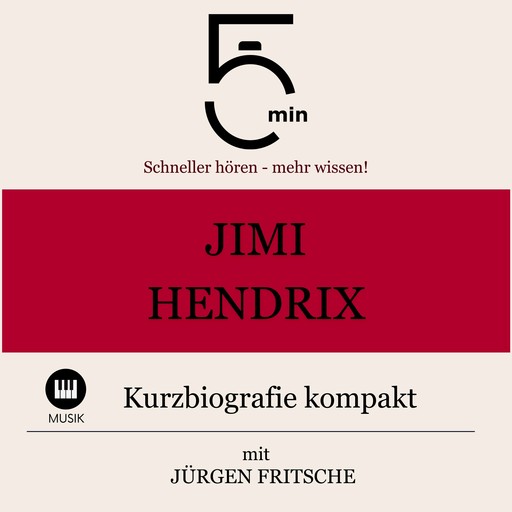 5 min

Schneller hören - mehr wissen!

JIMI HENDRIX

MUSIK

Kurzbiografie kompakt

mit
JÜRGEN FRITSCHE